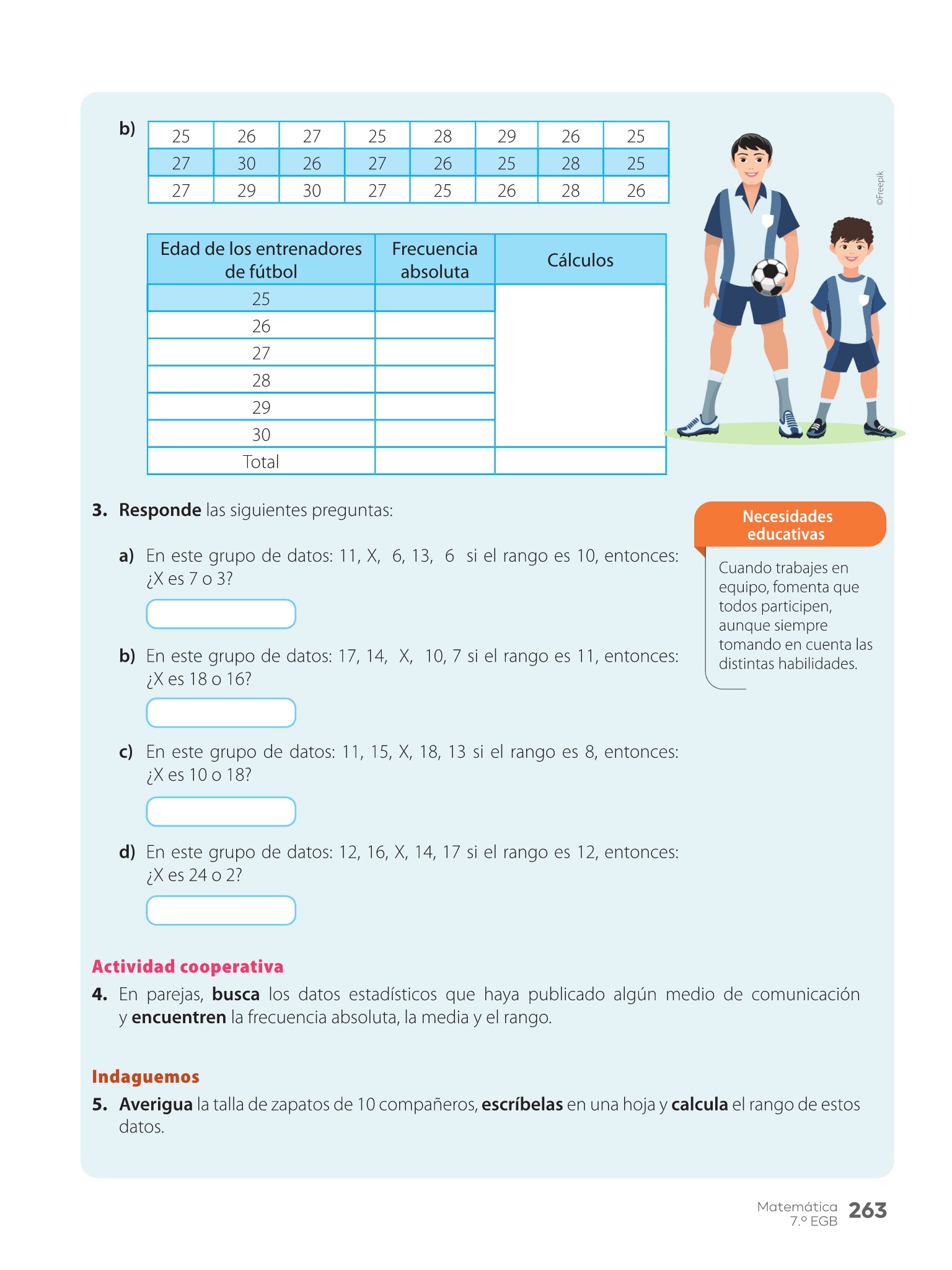 b)

| 25 | 26 | 27 | 25 | 28 | 29 | 26 | 25 |
|---|---|---|---|---|---|---|---|
| 27 | 30 | 26 | 27 | 26 | 25 | 28 | 25 |
| 27 | 29 | 30 | 27 | 25 | 26 | 28 | 26 |

©Freepik

| Edad de los entrenadores de fútbol | Frecuencia absoluta | Cálculos |
|---|---|---|
| 25 | | |
| 26 | | |
| 27 | | |
| 28 | | |
| 29 | | |
| 30 | | |
| Total | | |

3. Responde las siguientes preguntas:

a) En este grupo de datos: 11, X, 6, 13, 6 si el rango es 10, entonces: ¿X es 7 o 3?

b) En este grupo de datos: 17, 14, X, 10, 7 si el rango es 11, entonces: ¿X es 18 o 16?

c) En este grupo de datos: 11, 15, X, 18, 13 si el rango es 8, entonces: ¿X es 10 o 18?

d) En este grupo de datos: 12, 16, X, 14, 17 si el rango es 12, entonces: ¿X es 24 o 2?

Necesidades educativas

Cuando trabajes en equipo, fomenta que todos participen, aunque siempre tomando en cuenta las distintas habilidades.

Actividad cooperativa

4. En parejas, busca los datos estadísticos que haya publicado algún medio de comunicación y encuentren la frecuencia absoluta, la media y el rango.

Indaguemos

5. Averigua la talla de zapatos de 10 compañeros, escríbelas en una hoja y calcula el rango de estos datos.

Matemática 7.º EGB 263